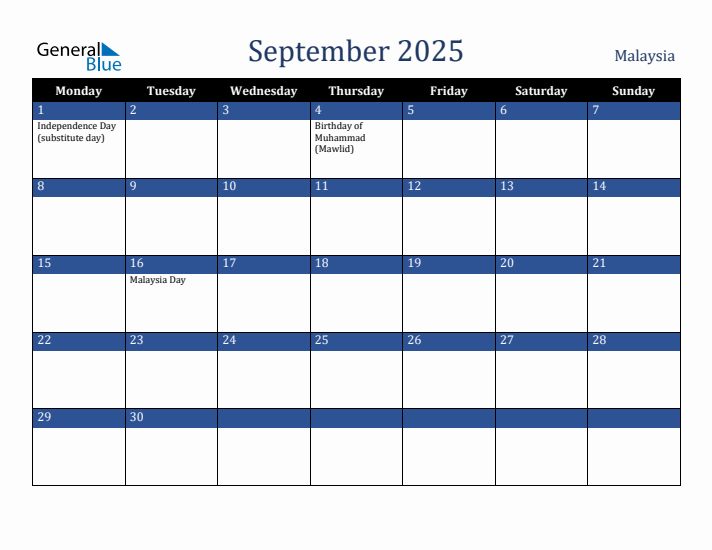 General Blue

September 2025

Malaysia

| Monday | Tuesday | Wednesday | Thursday | Friday | Saturday | Sunday |
|---|---|---|---|---|---|---|
| 1 Independence Day (substitute day) | 2 | 3 | 4 Birthday of Muhammad (Mawlid) | 5 | 6 | 7 |
| 8 | 9 | 10 | 11 | 12 | 13 | 14 |
| 15 | 16 Malaysia Day | 17 | 18 | 19 | 20 | 21 |
| 22 | 23 | 24 | 25 | 26 | 27 | 28 |
| 29 | 30 | | | | | |